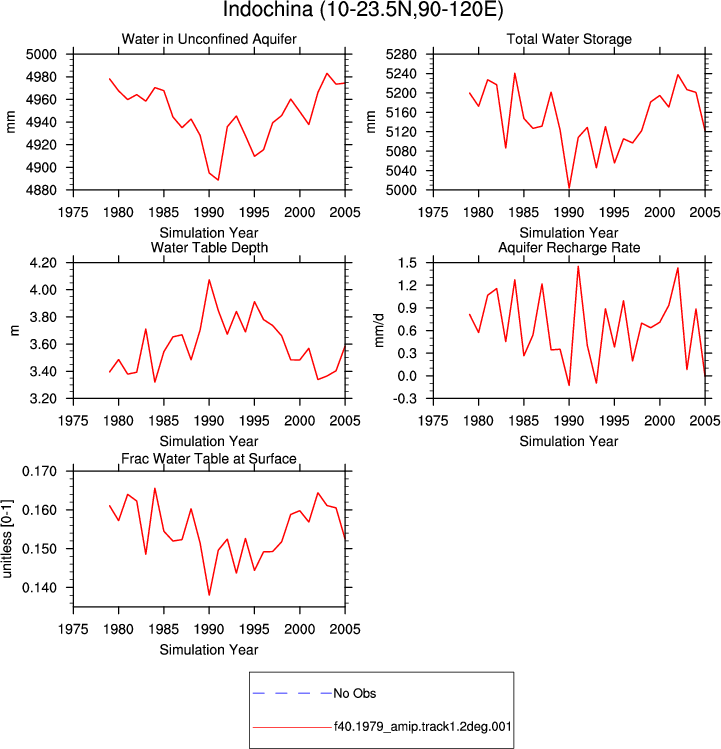 Indochina (10-23.5N,90-120E)

Water in Unconfined Aquifer

mm

5000
4980
4960
4940
4920
4900
4880

1975 1980 1985 1990 1995 2000 2005

Simulation Year

Total Water Storage

mm

5280
5240
5200
5160
5120
5080
5040
5000

1975 1980 1985 1990 1995 2000 2005

Simulation Year

Water Table Depth

m

4.20
4.00
3.80
3.60
3.40
3.20

1975 1980 1985 1990 1995 2000 2005

Simulation Year

Aquifer Recharge Rate

mm/d

1.5
1.2
0.9
0.6
0.3
0.0
-0.3

1975 1980 1985 1990 1995 2000 2005

Simulation Year

Frac Water Table at Surface

unitless [0-1]

0.170
0.160
0.150
0.140

1975 1980 1985 1990 1995 2000 2005

Simulation Year

No Obs

f40.1979_amip.track1.2deg.001